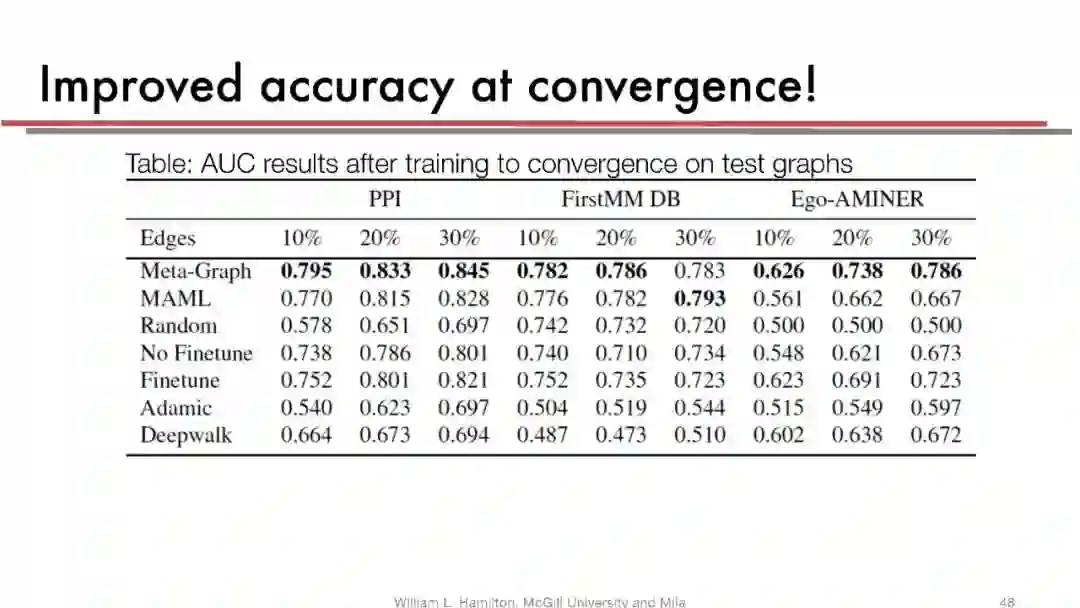 Improved accuracy at convergence!

Table: AUC results after training to convergence on test graphs

| | PPI | | | FirstMM DB | | | Ego-AMINER | | |
|---|---|---|---|---|---|---|---|---|---|
| Edges | 10% | 20% | 30% | 10% | 20% | 30% | 10% | 20% | 30% |
| Meta-Graph | 0.795 | 0.833 | 0.845 | 0.782 | 0.786 | 0.783 | 0.626 | 0.738 | 0.786 |
| MAML | 0.770 | 0.815 | 0.828 | 0.776 | 0.782 | 0.793 | 0.561 | 0.662 | 0.667 |
| Random | 0.578 | 0.651 | 0.697 | 0.742 | 0.732 | 0.720 | 0.500 | 0.500 | 0.500 |
| No Finetune | 0.738 | 0.786 | 0.801 | 0.740 | 0.710 | 0.734 | 0.548 | 0.621 | 0.673 |
| Finetune | 0.752 | 0.801 | 0.821 | 0.752 | 0.735 | 0.723 | 0.623 | 0.691 | 0.723 |
| Adamic | 0.540 | 0.623 | 0.697 | 0.504 | 0.519 | 0.544 | 0.515 | 0.549 | 0.597 |
| Deepwalk | 0.664 | 0.673 | 0.694 | 0.487 | 0.473 | 0.510 | 0.602 | 0.638 | 0.672 |

William L. Hamilton, McGill University and Mila

48